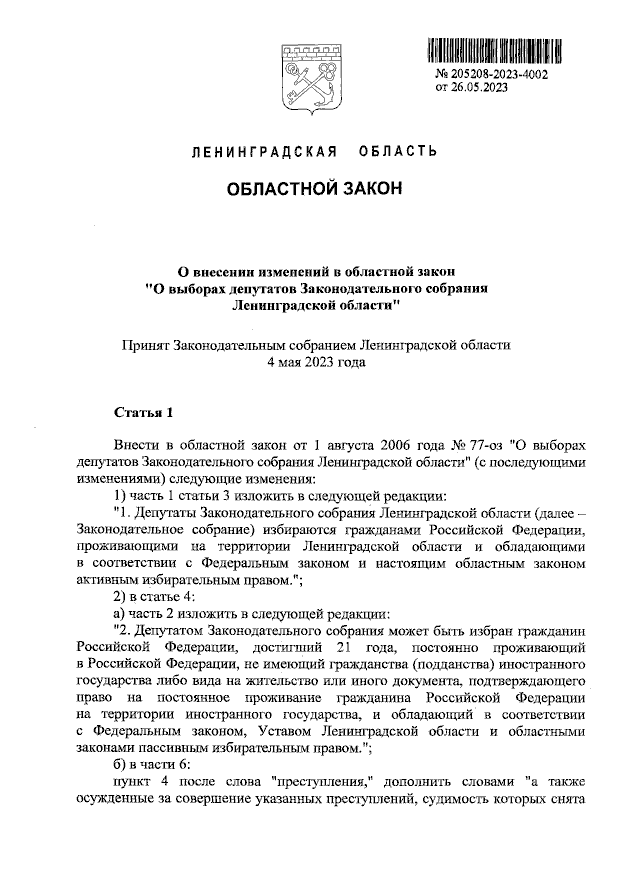 № 205208-2023-4002
от 26.05.2023

ЛЕНИНГРАДСКАЯ ОБЛАСТЬ

ОБЛАСТНОЙ ЗАКОН

О внесении изменений в областной закон "О выборах депутатов Законодательного собрания Ленинградской области"

Принят Законодательным собранием Ленинградской области 4 мая 2023 года

Статья 1

Внести в областной закон от 1 августа 2006 года № 77-оз "О выборах депутатов Законодательного собрания Ленинградской области" (с последующими изменениями) следующие изменения:

1) часть 1 статьи 3 изложить в следующей редакции:

"1. Депутаты Законодательного собрания Ленинградской области (далее – Законодательное собрание) избираются гражданами Российской Федерации, проживающими на территории Ленинградской области и обладающими в соответствии с Федеральным законом и настоящим областным законом активным избирательным правом.";

2) в статье 4:

а) часть 2 изложить в следующей редакции:

"2. Депутатом Законодательного собрания может быть избран гражданин Российской Федерации, достигший 21 года, постоянно проживающий в Российской Федерации, не имеющий гражданства (подданства) иностранного государства либо вида на жительство или иного документа, подтверждающего право на постоянное проживание гражданина Российской Федерации на территории иностранного государства, и обладающий в соответствии с Федеральным законом, Уставом Ленинградской области и областными законами пассивным избирательным правом.";

б) в части 6:

пункт 4 после слова "преступления," дополнить словами "а также осужденные за совершение указанных преступлений, судимость которых снята